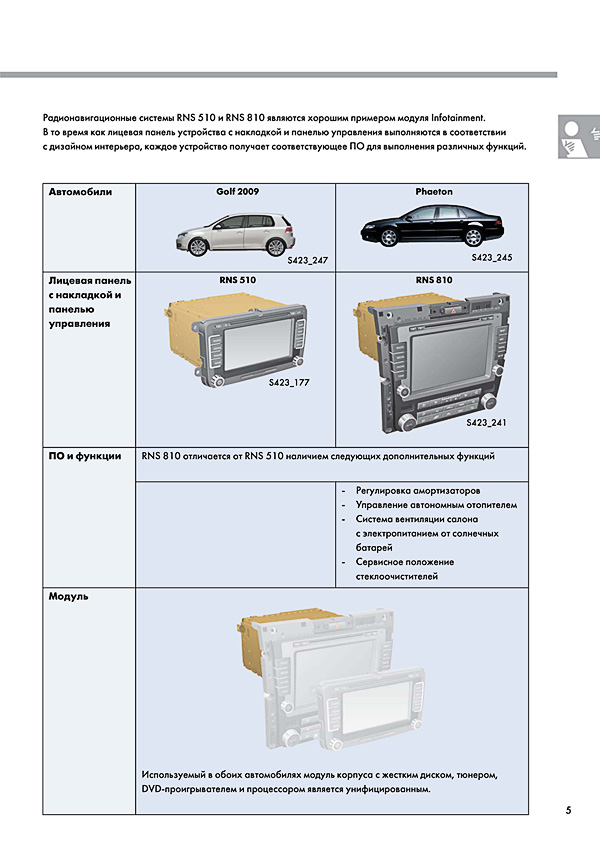 Радионавигационные системы RNS 510 и RNS 810 являются хорошим примером модуля Infotainment. В то время как лицевая панель устройства с накладкой и панелью управления выполняются в соответствии с дизайном интерьера, каждое устройство получает соответствующее ПО для выполнения различных функций.

| Автомобили | Golf 2009 S423_247 | Phaeton S423_245 |
|---|---|---|
| Лицевая панель с накладкой и панелью управления | RNS 510 S423_177 | RNS 810 S423_241 |
| ПО и функции | RNS 810 отличается от RNS 510 наличием следующих дополнительных функций | |
| | | - Регулировка амортизаторов - Управление автономным отопителем - Система вентиляции салона с электропитанием от солнечных батарей - Сервисное положение стеклоочистителей |
| Модуль | Используемый в обоих автомобилях модуль корпуса с жестким диском, тюнером, DVD-проигрывателем и процессором является унифицированным. | |

5